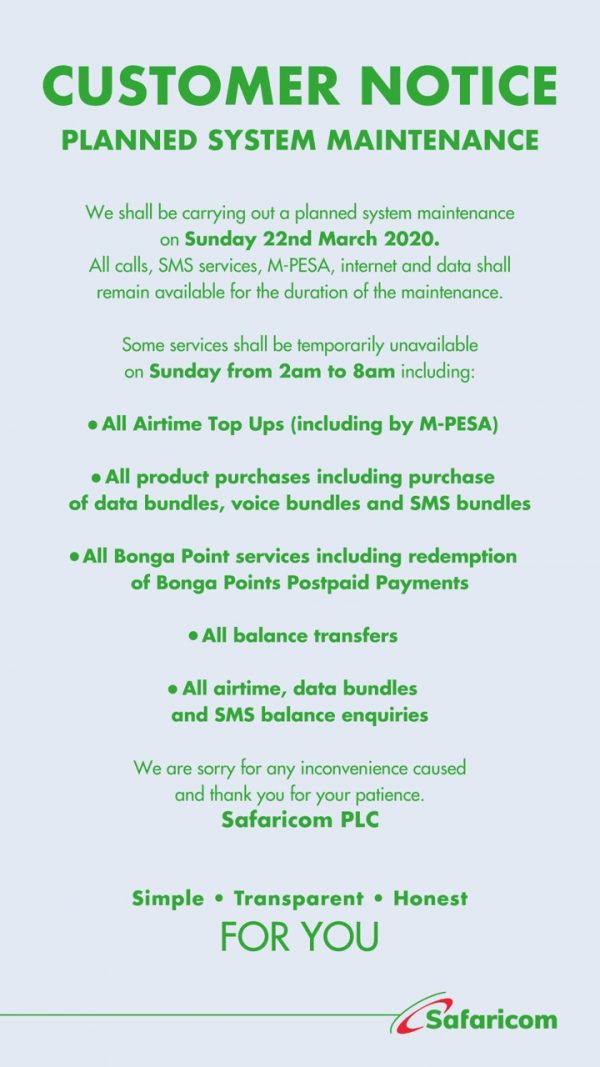 CUSTOMER NOTICE
PLANNED SYSTEM MAINTENANCE

We shall be carrying out a planned system maintenance on Sunday 22nd March 2020. All calls, SMS services, M-PESA, internet and data shall remain available for the duration of the maintenance.

Some services shall be temporarily unavailable on Sunday from 2am to 8am including:

• All Airtime Top Ups (including by M-PESA)

• All product purchases including purchase of data bundles, voice bundles and SMS bundles

• All Bonga Point services including redemption of Bonga Points Postpaid Payments

• All balance transfers

• All airtime, data bundles and SMS balance enquiries

We are sorry for any inconvenience caused and thank you for your patience.
Safaricom PLC

Simple • Transparent • Honest
FOR YOU

Safaricom